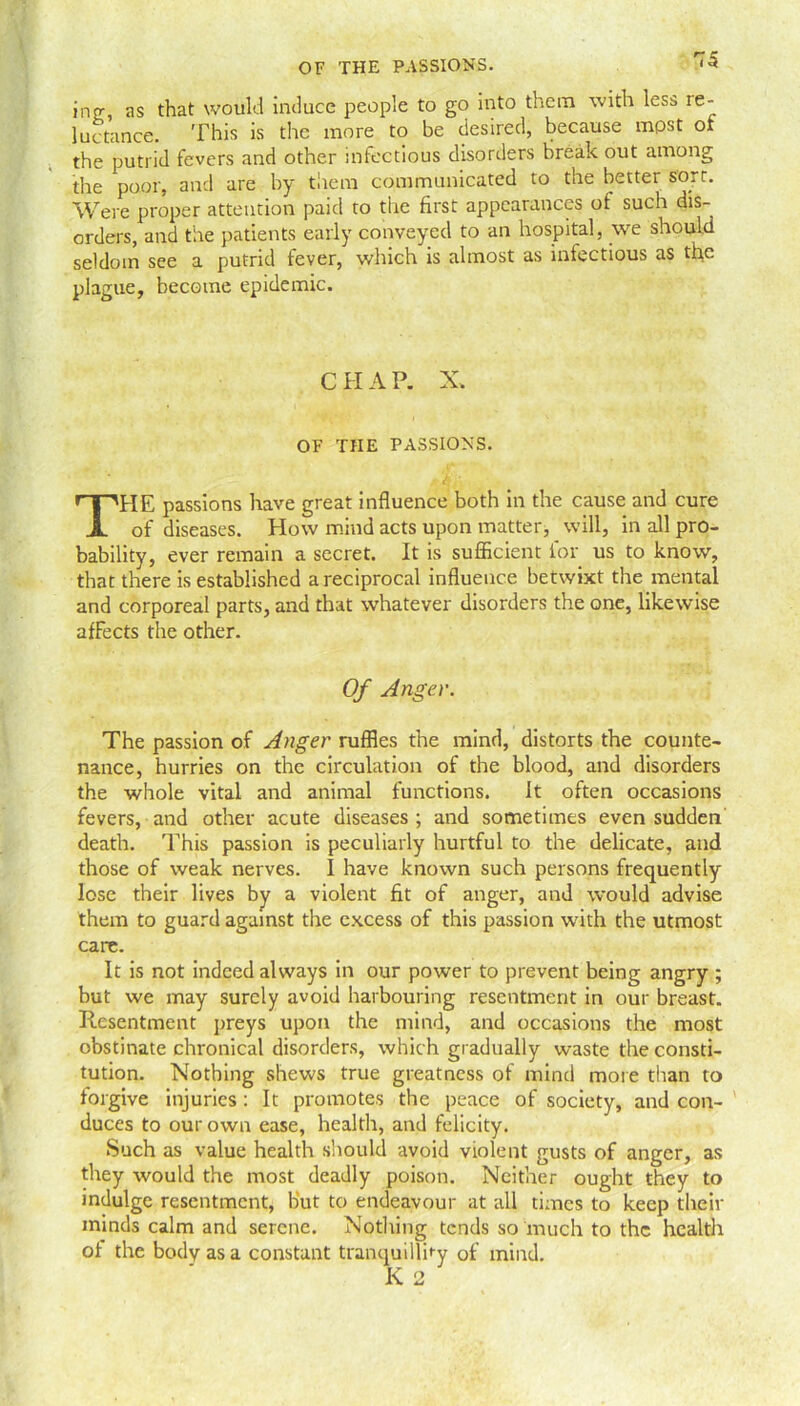 OF THE PASSIONS. 75

ing, as that would induce people to go into them with less reluctance. This is the more to be desired, because most of the putrid fevers and other infectious disorders break out among the poor, and are by them communicated to the better sort. Were proper attention paid to the first appearances of such disorders, and the patients early conveyed to an hospital, we should seldom see a putrid fever, which is almost as infectious as the plague, become epidemic.

CHAP. X.

OF THE PASSIONS.

THE passions have great influence both in the cause and cure of diseases. How mind acts upon matter, will, in all probability, ever remain a secret. It is sufficient for us to know, that there is established a reciprocal influence betwixt the mental and corporeal parts, and that whatever disorders the one, likewise affects the other.

Of Anger.

The passion of Anger ruffles the mind, distorts the countenance, hurries on the circulation of the blood, and disorders the whole vital and animal functions. It often occasions fevers, and other acute diseases; and sometimes even sudden death. This passion is peculiarly hurtful to the delicate, and those of weak nerves. I have known such persons frequently lose their lives by a violent fit of anger, and would advise them to guard against the excess of this passion with the utmost care.

It is not indeed always in our power to prevent being angry; but we may surely avoid harbouring resentment in our breast. Resentment preys upon the mind, and occasions the most obstinate chronical disorders, which gradually waste the constitution. Nothing shews true greatness of mind more than to forgive injuries: It promotes the peace of society, and conduces to our own ease, health, and felicity.

Such as value health should avoid violent gusts of anger, as they would the most deadly poison. Neither ought they to indulge resentment, but to endeavour at all times to keep their minds calm and serene. Nothing tends so much to the health of the body as a constant tranquillity of mind.

K 2